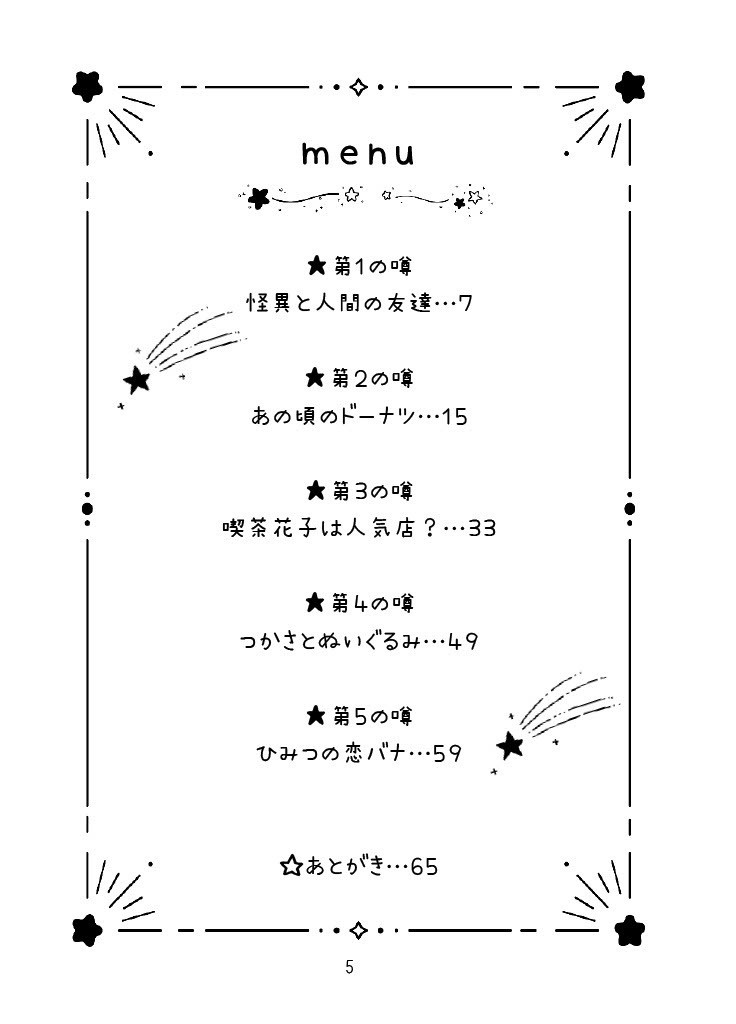 menu

★第1の噂
怪異と人間の友達…7

★第2の噂
あの頃のドーナツ…15

★第3の噂
喫茶花子は人気店？…33

★第4の噂
つかさとぬいぐるみ…49

★第5の噂
ひみつの恋バナ…59

☆あとがき…65

5